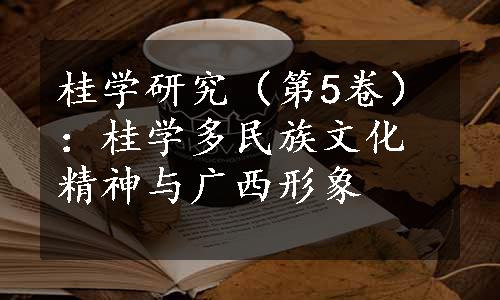 桂学研究（第5卷）：桂学多民族文化精神与广西形象